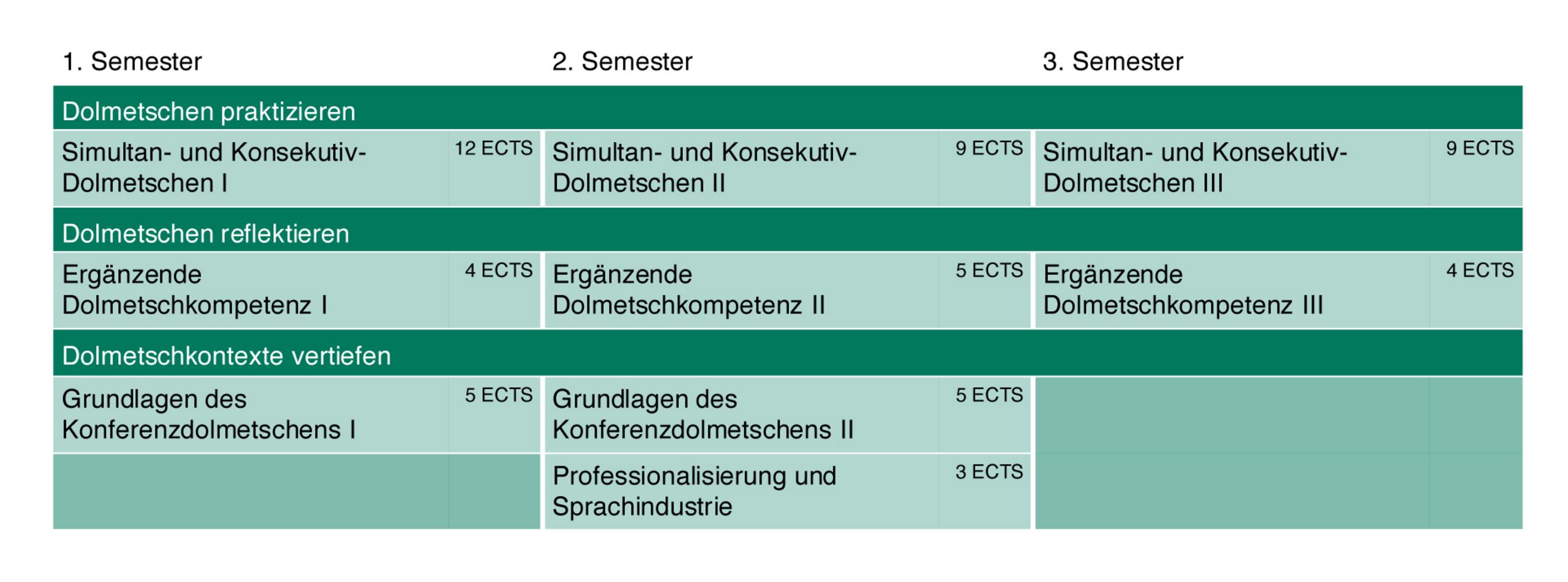 | 1. Semester | | 2. Semester | | 3. Semester | |
|---|---|---|---|---|---|
| Dolmetschen praktizieren | | | | | |
| Simultan- und Konsekutiv-Dolmetschen I | 12 ECTS | Simultan- und Konsekutiv-Dolmetschen II | 9 ECTS | Simultan- und Konsekutiv-Dolmetschen III | 9 ECTS |
| Dolmetschen reflektieren | | | | | |
| Ergänzende Dolmetschkompetenz I | 4 ECTS | Ergänzende Dolmetschkompetenz II | 5 ECTS | Ergänzende Dolmetschkompetenz III | 4 ECTS |
| Dolmetschkontexte vertiefen | | | | | |
| Grundlagen des Konferenzdolmetschens I | 5 ECTS | Grundlagen des Konferenzdolmetschens II | 5 ECTS | | |
| | | Professionalisierung und Sprachindustrie | 3 ECTS | | |